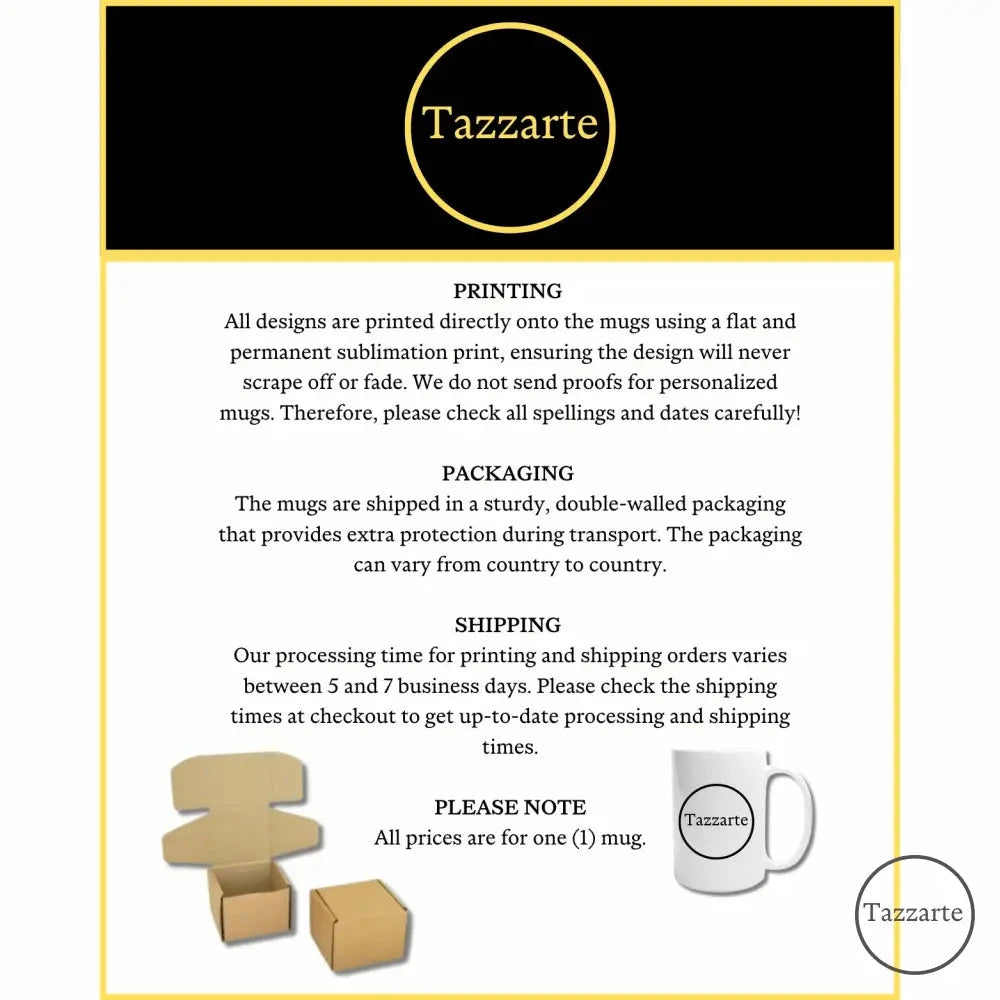 Tazzarte

PRINTING
All designs are printed directly onto the mugs using a flat and permanent sublimation print, ensuring the design will never scrape off or fade. We do not send proofs for personalized mugs. Therefore, please check all spellings and dates carefully!

PACKAGING
The mugs are shipped in a sturdy, double-walled packaging that provides extra protection during transport. The packaging can vary from country to country.

SHIPPING
Our processing time for printing and shipping orders varies between 5 and 7 business days. Please check the shipping times at checkout to get up-to-date processing and shipping times.

PLEASE NOTE
All prices are for one (1) mug.

Tazzarte

Tazzarte